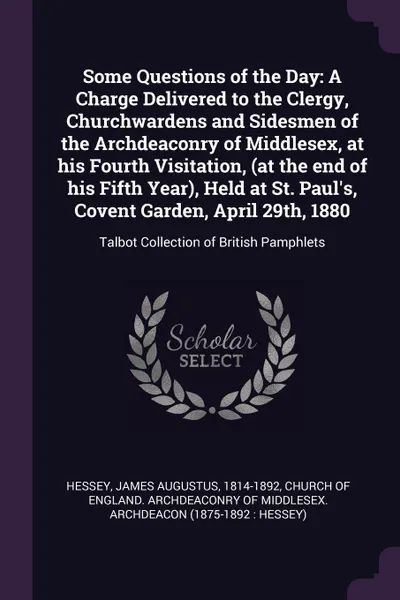 Some Questions of the Day: A Charge Delivered to the Clergy, Churchwardens and Sidesmen of the Archdeaconry of Middlesex, at his Fourth Visitation, (at the end of his Fifth Year), Held at St. Paul's, Covent Garden, April 29th, 1880

Talbot Collection of British Pamphlets

Scholar SELECT

HESSEY, JAMES AUGUSTUS, 1814-1892, CHURCH OF ENGLAND. ARCHDEACONRY OF MIDDLESEX. ARCHDEACON (1875-1892 : HESSEY)